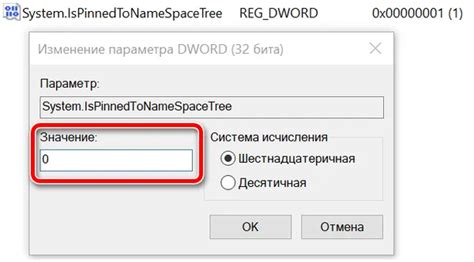 System.IsPinnedToNameSpaceTree REG_DWORD 0x00000001 (1)

Изменение параметра DWORD (32 бита)

Параметр:

System.IsPinnedToNameSpaceTree

Значение:

0

Система исчисления

Шестнадцатеричная

Десятичная

OK

Отмена